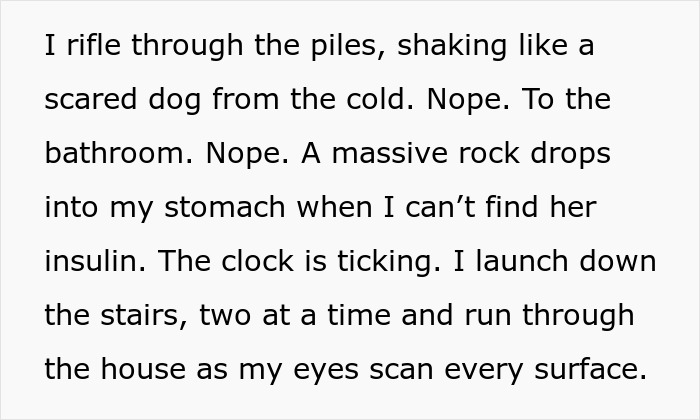 I rifle through the piles, shaking like a scared dog from the cold. Nope. To the bathroom. Nope. A massive rock drops into my stomach when I can’t find her insulin. The clock is ticking. I launch down the stairs, two at a time and run through the house as my eyes scan every surface.